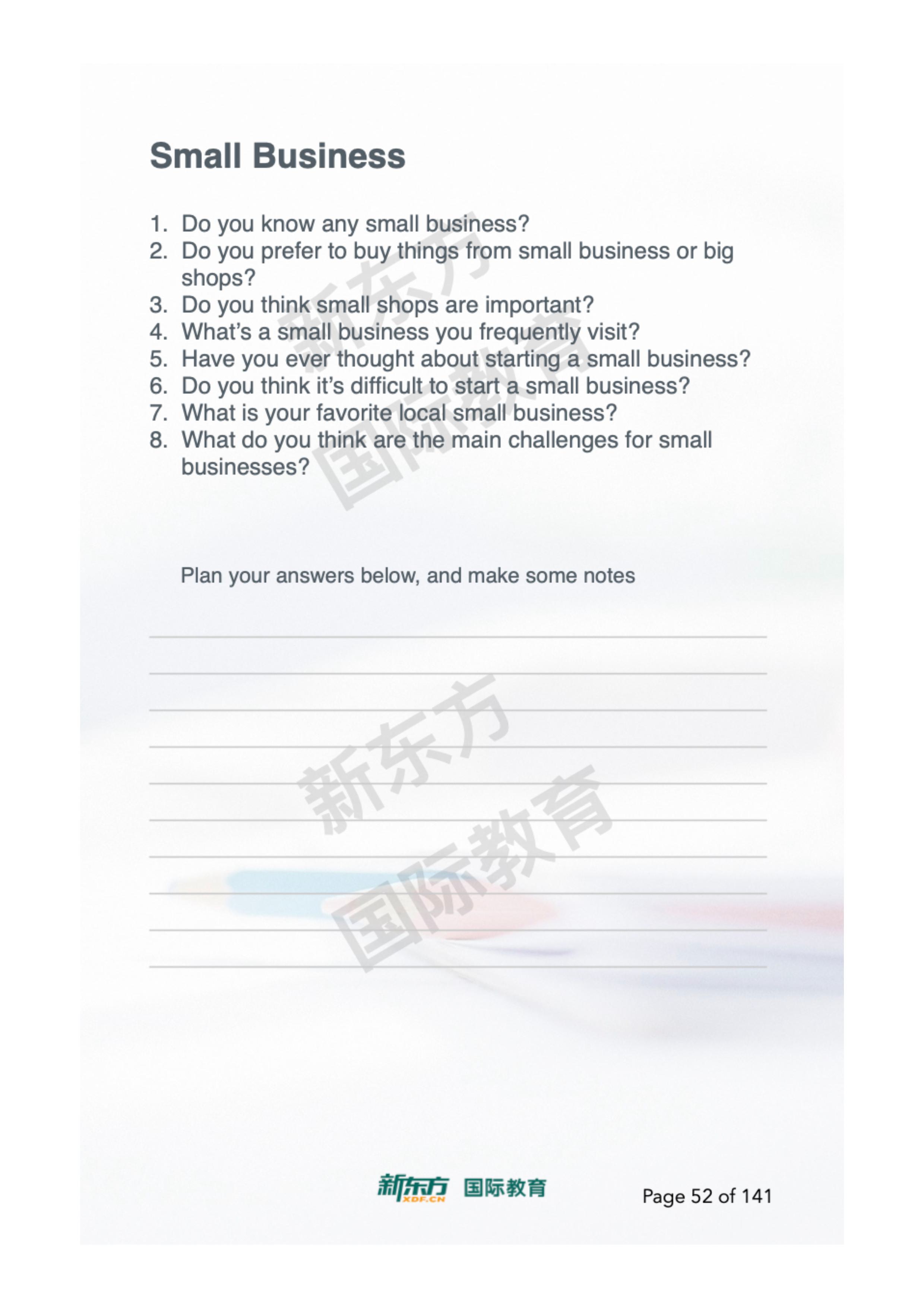 Small Business

1. Do you know any small business?
2. Do you prefer to buy things from small business or big shops?
3. Do you think small shops are important?
4. What's a small business you frequently visit?
5. Have you ever thought about starting a small business?
6. Do you think it's difficult to start a small business?
7. What is your favorite local small business?
8. What do you think are the main challenges for small businesses?

Plan your answers below, and make some notes

____
____
____
____
____
____
____
____
____
____

新东方 XDF.CN 国际教育

Page 52 of 141

新东方国际教育